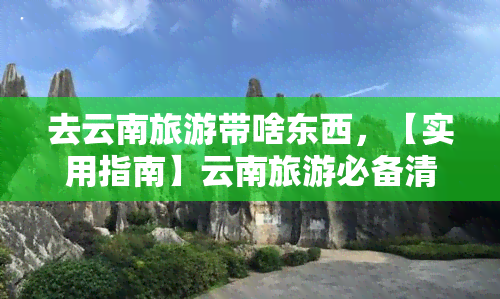 去云南旅游带啥东西，【实用指南】云南旅游必备清